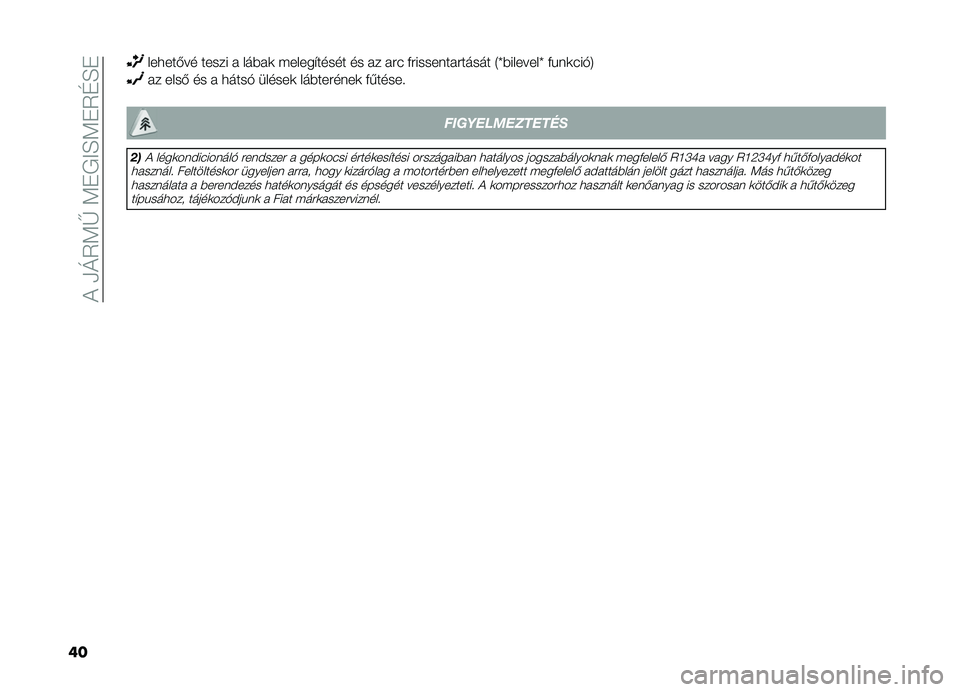 A JÁRMŰ MEGISMERÉSE

lehetővé teszi a lábak melegítését és az arc frissentartását ("bilevel" funkció)

az első és a hátsó ülések lábterének fűtése.

FIGYELMEZTETÉS

2) A légkondicionáló rendszer a gépkocsi értékesítési országaiban hatályos jogszabályoknak megfelelő R134a vagy R1234yf hűtőfolyadékot használ. Feltöltéskor ügyeljen arra, hogy kizárólag a motortérben elhelyezett megfelelő adattáblán jelölt gázt használja. Más hűtőközeg használata a berendezés hatékonyságát és épségét veszélyezteti. A kompresszorhoz használt kenőanyag is szorosan kötődik a hűtőközeg típusához, tájékozódjunk a Fiat márkaszerviznél.

40

carmanualsonline.info